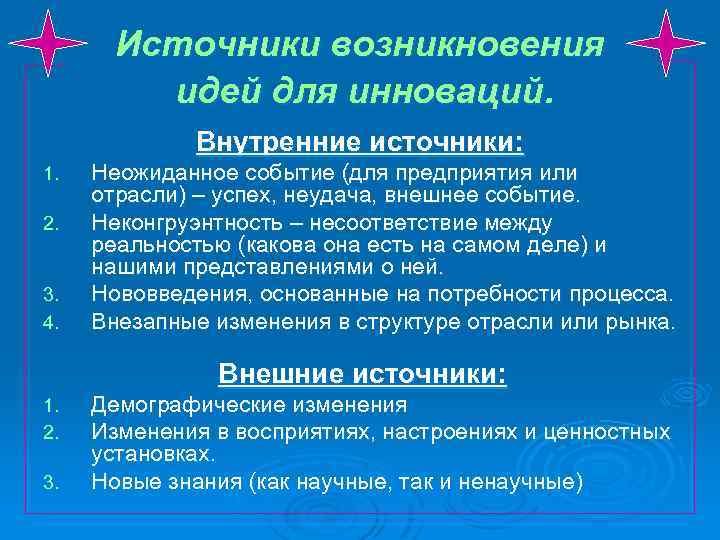 Источники возникновения идей для инноваций.

Внутренние источники:

1. Неожиданное событие (для предприятия или отрасли) – успех, неудача, внешнее событие.
2. Неконгруэнтность – несоответствие между реальностью (какова она есть на самом деле) и нашими представлениями о ней.
3. Нововведения, основанные на потребности процесса.
4. Внезапные изменения в структуре отрасли или рынка.

Внешние источники:

1. Демографические изменения
2. Изменения в восприятиях, настроениях и ценностных установках.
3. Новые знания (как научные, так и ненаучные)